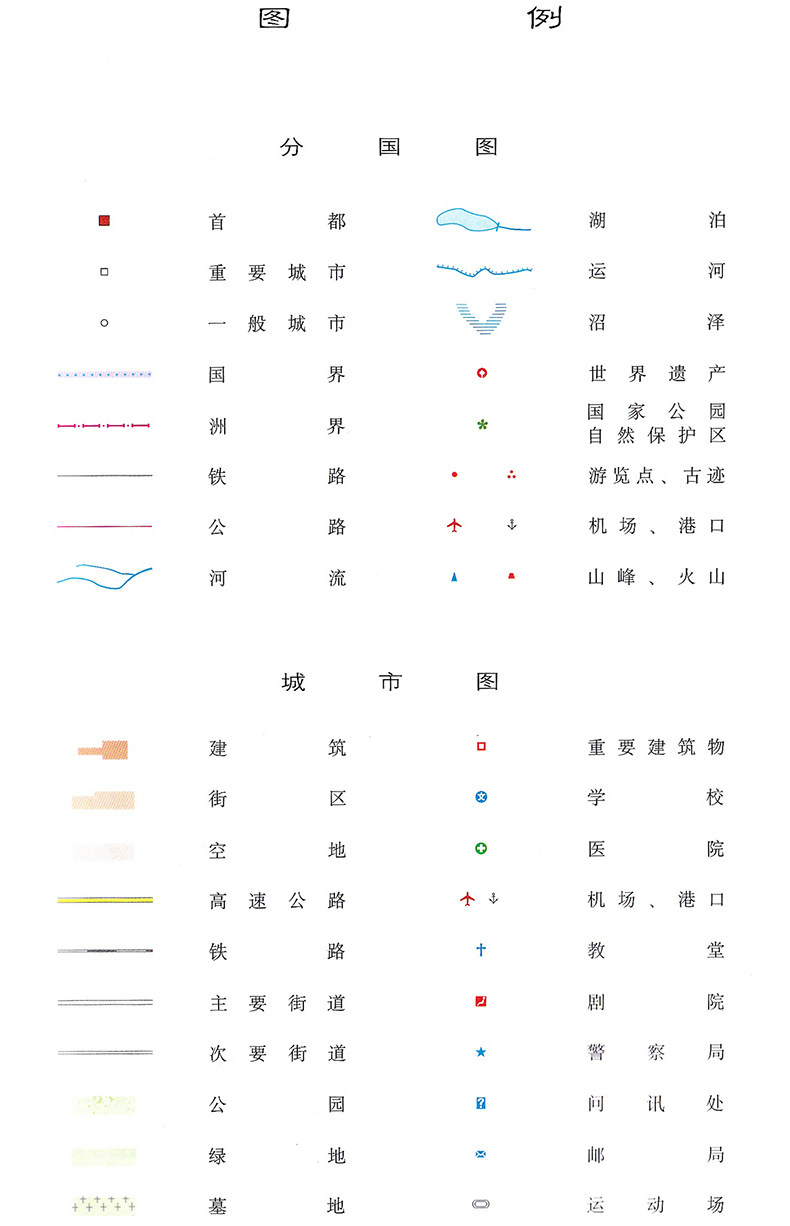 图例

分国图

首都

重要城市

一般城市

国界

洲界

铁路

公路

河流

湖泊

运河

沼泽

世界遗产

国家公园
自然保护区

游览点、古迹

机场、港口

山峰、火山

城市图

建筑

街区

空地

高速公路

铁路

主要街道

次要街道

公园

绿地

墓地

重要建筑物

学校

医院

机场、港口

教堂

剧院

警察局

问讯处

邮局

运动场